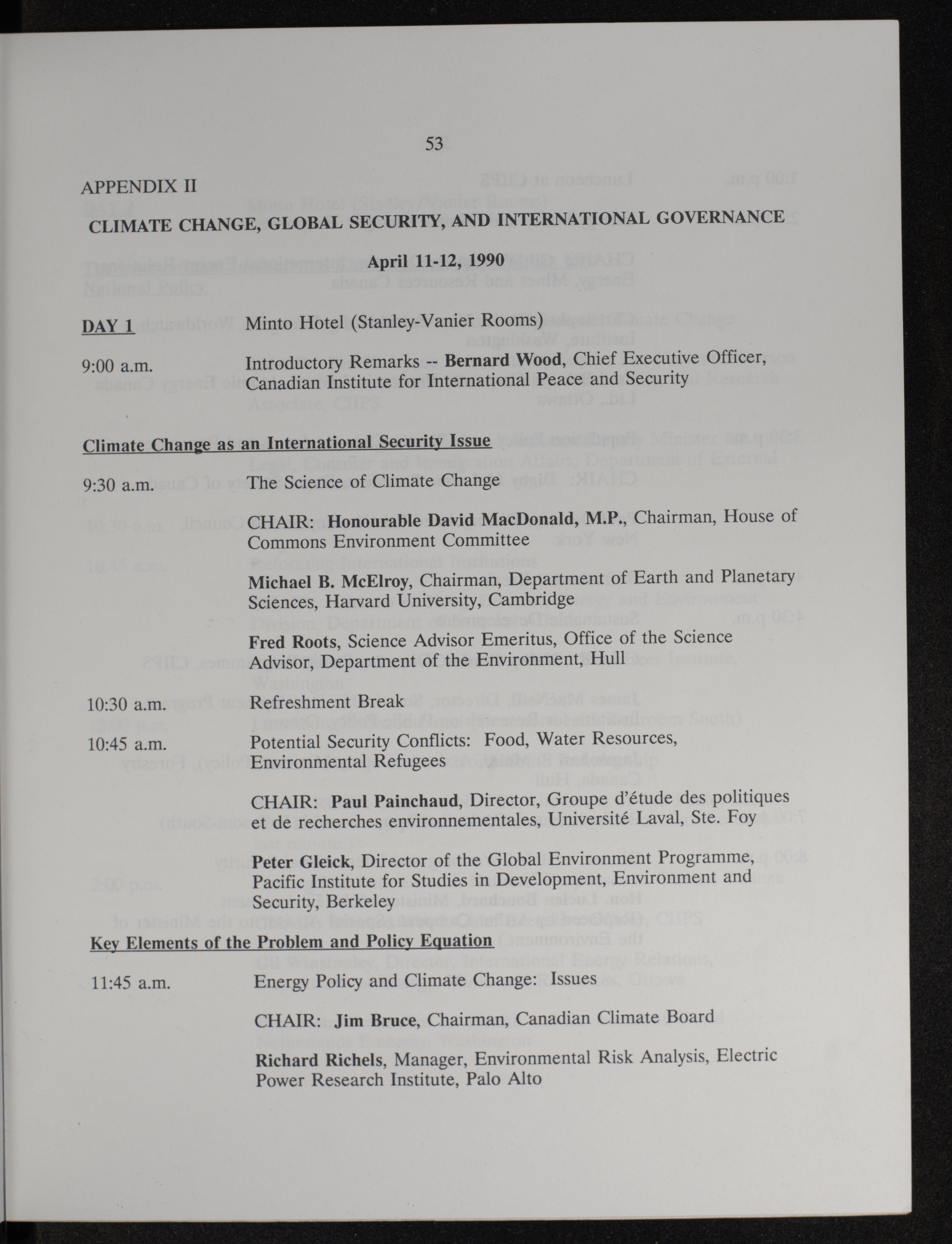 53

APPENDIX II

CLIMATE CHANGE, GLOBAL SECURITY, AND INTERNATIONAL GOVERNANCE

April 11-12, 1990

DAY 1 Minto Hotel (Stanley-Vanier Rooms)

9:00 a.m. Introductory Remarks -- Bernard Wood, Chief Executive Officer, Canadian Institute for International Peace and Security

Climate Change as an International Security Issue

9:30 a.m. The Science of Climate Change

CHAIR: Honourable David MacDonald, M.P., Chairman, House of Commons Environment Committee

Michael B. McElroy, Chairman, Department of Earth and Planetary Sciences, Harvard University, Cambridge

Fred Roots, Science Advisor Emeritus, Office of the Science Advisor, Department of the Environment, Hull

10:30 a.m. Refreshment Break

10:45 a.m. Potential Security Conflicts: Food, Water Resources, Environmental Refugees

CHAIR: Paul Painchaud, Director, Groupe d'étude des politiques et de recherches environnementales, Université Laval, Ste. Foy

Peter Gleick, Director of the Global Environment Programme, Pacific Institute for Studies in Development, Environment and Security, Berkeley

Key Elements of the Problem and Policy Equation

11:45 a.m. Energy Policy and Climate Change: Issues

CHAIR: Jim Bruce, Chairman, Canadian Climate Board

Richard Richels, Manager, Environmental Risk Analysis, Electric Power Research Institute, Palo Alto